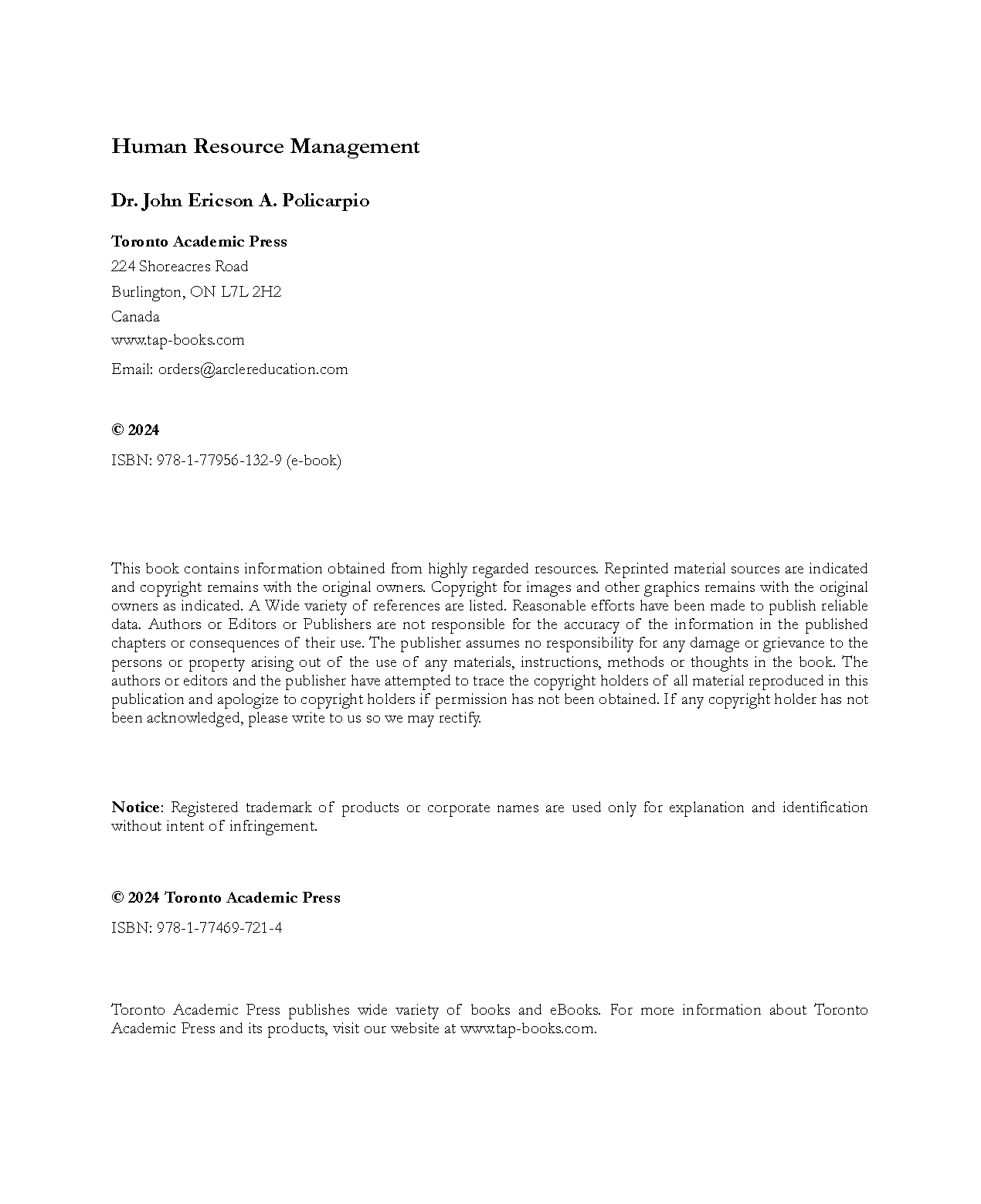 Human Resource Management

Dr. John Ericson A. Policarpio

Toronto Academic Press
224 Shoreacres Road
Burlington, ON L7L 2H2
Canada
www.tap-books.com
Email: orders@arclereducation.com

© 2024
ISBN: 978-1-77956-132-9 (e-book)

This book contains information obtained from highly regarded resources. Reprinted material sources are indicated and copyright remains with the original owners. Copyright for images and other graphics remains with the original owners as indicated. A Wide variety of references are listed. Reasonable efforts have been made to publish reliable data. Authors or Editors or Publishers are not responsible for the accuracy of the information in the published chapters or consequences of their use. The publisher assumes no responsibility for any damage or grievance to the persons or property arising out of the use of any materials, instructions, methods or thoughts in the book. The authors or editors and the publisher have attempted to trace the copyright holders of all material reproduced in this publication and apologize to copyright holders if permission has not been obtained. If any copyright holder has not been acknowledged, please write to us so we may rectify.

Notice: Registered trademark of products or corporate names are used only for explanation and identification without intent of infringement.

© 2024 Toronto Academic Press
ISBN: 978-1-77469-721-4

Toronto Academic Press publishes wide variety of books and eBooks. For more information about Toronto Academic Press and its products, visit our website at www.tap-books.com.